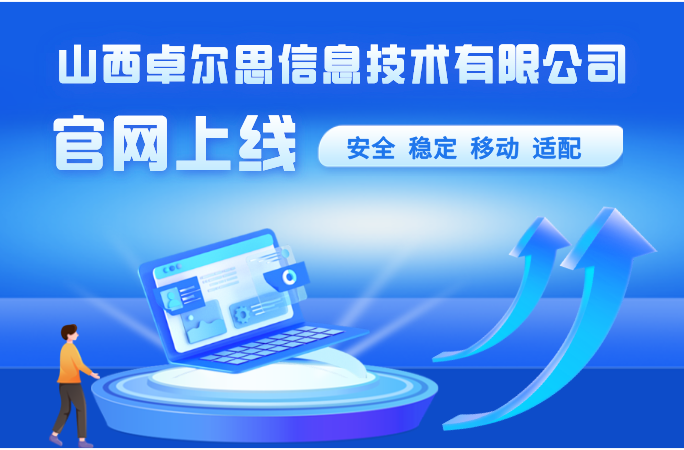 山西卓尔思信息技术有限公司

官网上线

安全 稳定 移动 适配